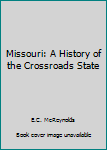 Missouri: A History of the Crossroads State

E.C. McReynolds

Book cover image unavailable